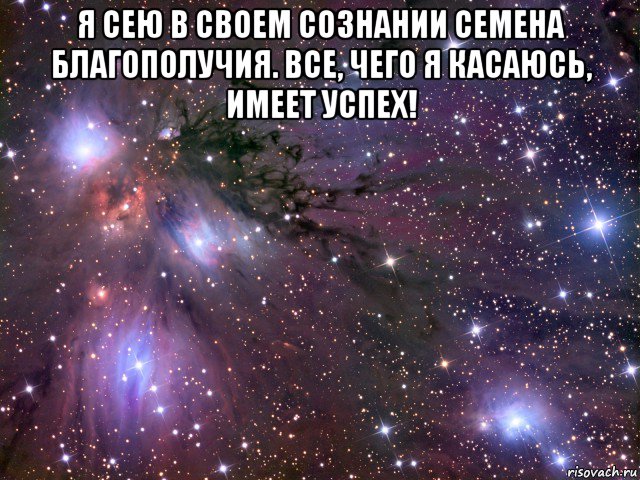 Я СЕЮ В СВОЕМ СОЗНАНИИ СЕМЕНА БЛАГОПОЛУЧИЯ. ВСЕ, ЧЕГО Я КАСАЮСЬ, ИМЕЕТ УСПЕХ!

risovach.ru